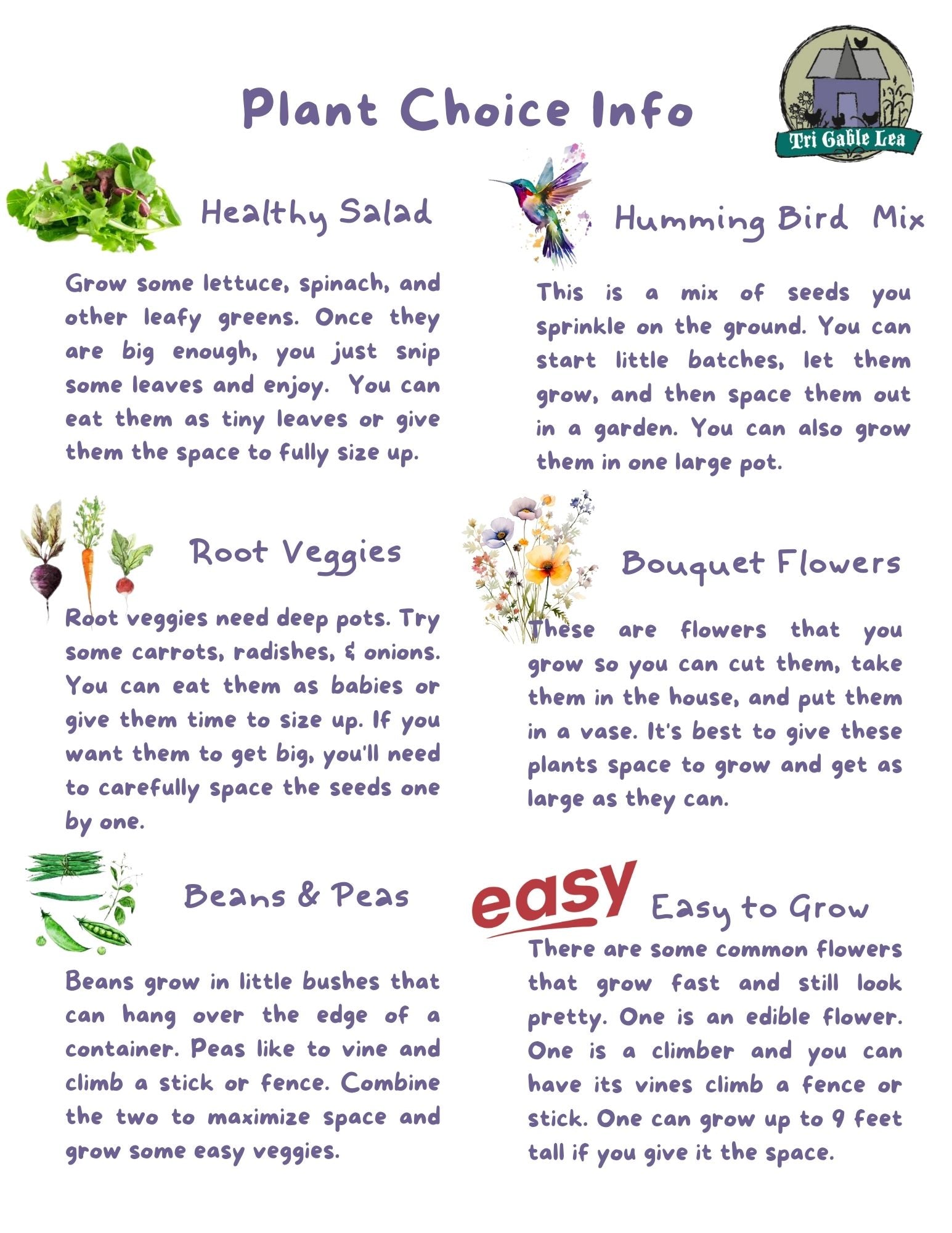 Plant Choice Info

Tri Gable Lea

Healthy Salad

Grow some lettuce, spinach, and other leafy greens. Once they are big enough, you just snip some leaves and enjoy. You can eat them as tiny leaves or give them the space to fully size up.

Root Veggies

Root veggies need deep pots. Try some carrots, radishes, & onions. You can eat them as babies or give them time to size up. If you want them to get big, you'll need to carefully space the seeds one by one.

Beans & Peas

Beans grow in little bushes that can hang over the edge of a container. Peas like to vine and climb a stick or fence. Combine the two to maximize space and grow some easy veggies.

Humming Bird Mix

This is a mix of seeds you sprinkle on the ground. You can start little batches, let them grow, and then space them out in a garden. You can also grow them in one large pot.

Bouquet Flowers

These are flowers that you grow so you can cut them, take them in the house, and put them in a vase. It's best to give these plants space to grow and get as large as they can.

easy

Easy to Grow

There are some common flowers that grow fast and still look pretty. One is an edible flower. One is a climber and you can have its vines climb a fence or stick. One can grow up to 9 feet tall if you give it the space.